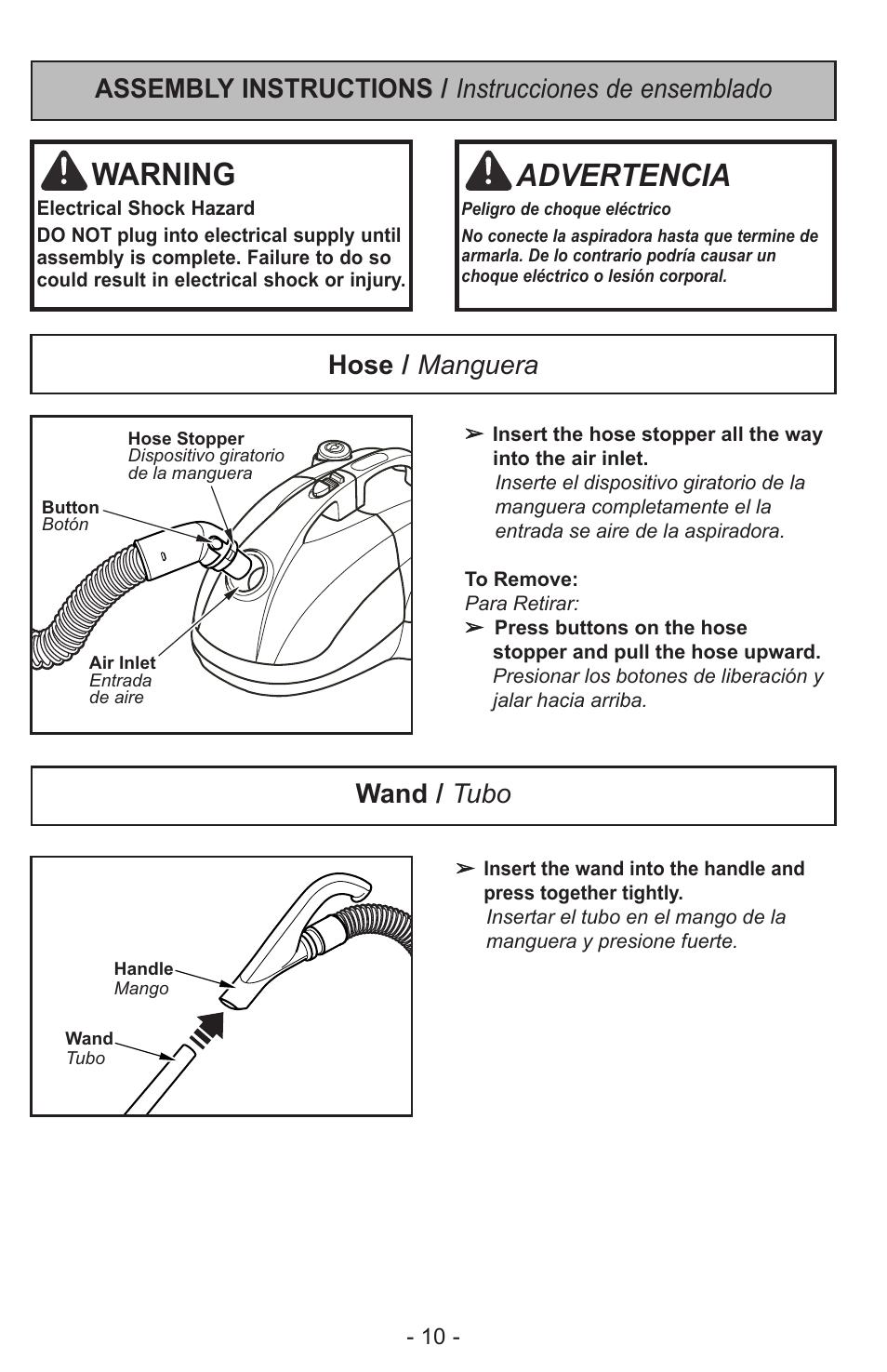 ASSEMBLY INSTRUCTIONS / Instrucciones de ensemblado

WARNING
Electrical Shock Hazard
DO NOT plug into electrical supply until assembly is complete. Failure to do so could result in electrical shock or injury.

ADVERTENCIA
Peligro de choque eléctrico
No conecte la aspiradora hasta que termine de armarla. De lo contrario podría causar un choque eléctrico o lesión corporal.

Hose / Manguera

Hose Stopper
Dispositivo giratorio de la manguera
Button
Botón
Air Inlet
Entrada de aire

➢ Insert the hose stopper all the way into the air inlet.
Inserte el dispositivo giratorio de la manguera completamente el la entrada se aire de la aspiradora.

To Remove:
Para Retirar:
➢ Press buttons on the hose stopper and pull the hose upward.
Presionar los botones de liberación y jalar hacia arriba.

Wand / Tubo

Handle
Mango
Wand
Tubo

➢ Insert the wand into the handle and press together tightly.
Insertar el tubo en el mango de la manguera y presione fuerte.

- 10 -